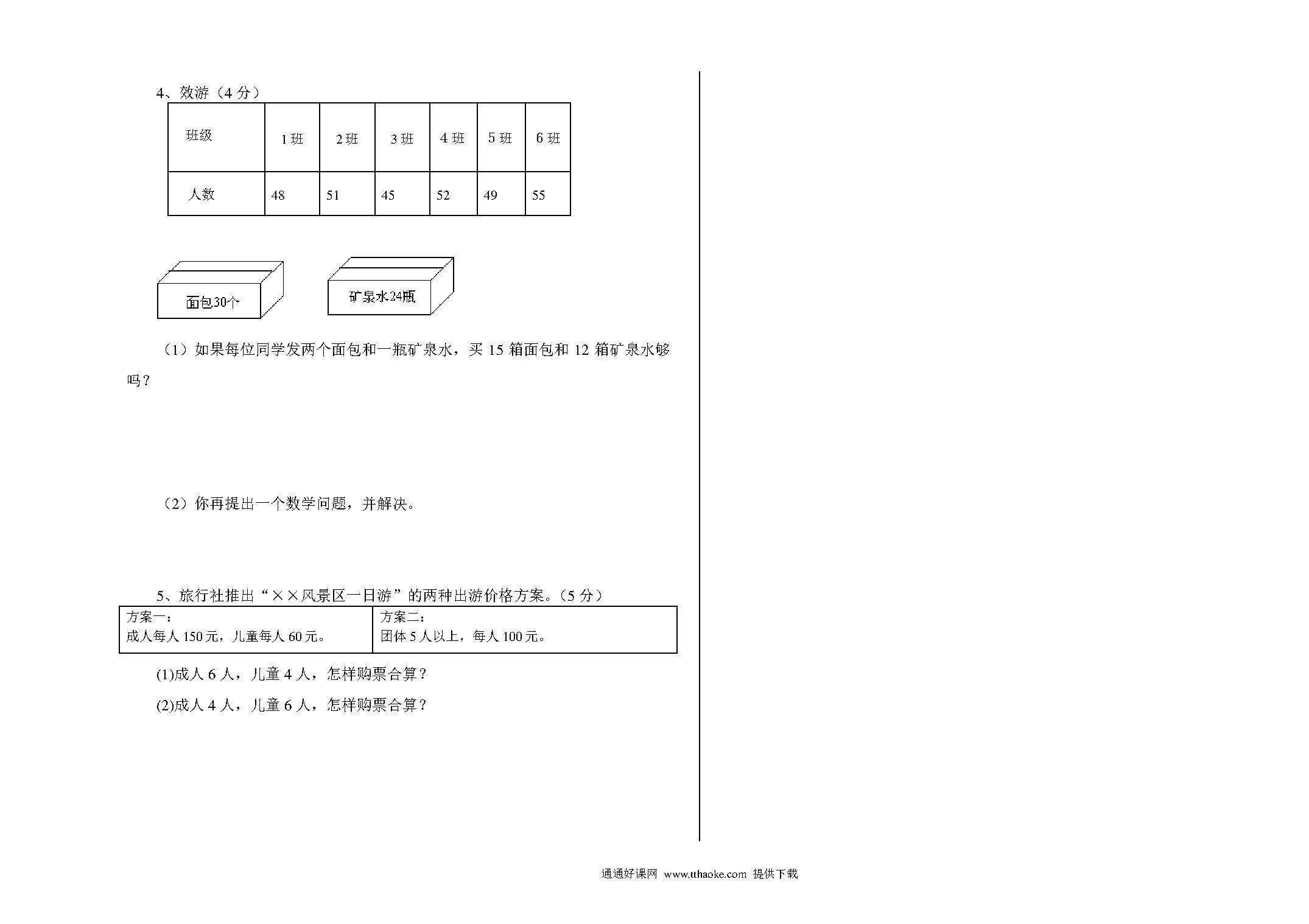 4、效游（4 分）

| 班级 | 1 班 | 2 班 | 3 班 | 4 班 | 5 班 | 6 班 |
|---|---|---|---|---|---|---|
| 人数 | 48 | 51 | 45 | 52 | 49 | 55 |

面包30个

矿泉水24瓶

（1）如果每位同学发两个面包和一瓶矿泉水，买 15 箱面包和 12 箱矿泉水够吗？

（2）你再提出一个数学问题，并解决。

5、旅行社推出“××风景区一日游”的两种出游价格方案。（5 分）

| 方案一：<br>成人每人 150 元，儿童每人 60 元。 | 方案二：<br>团体 5 人以上，每人 100 元。 |
|---|---|

(1)成人 6 人，儿童 4 人，怎样购票合算？

(2)成人 4 人，儿童 6 人，怎样购票合算？

通通好课网 www.tthaoke.com 提供下载